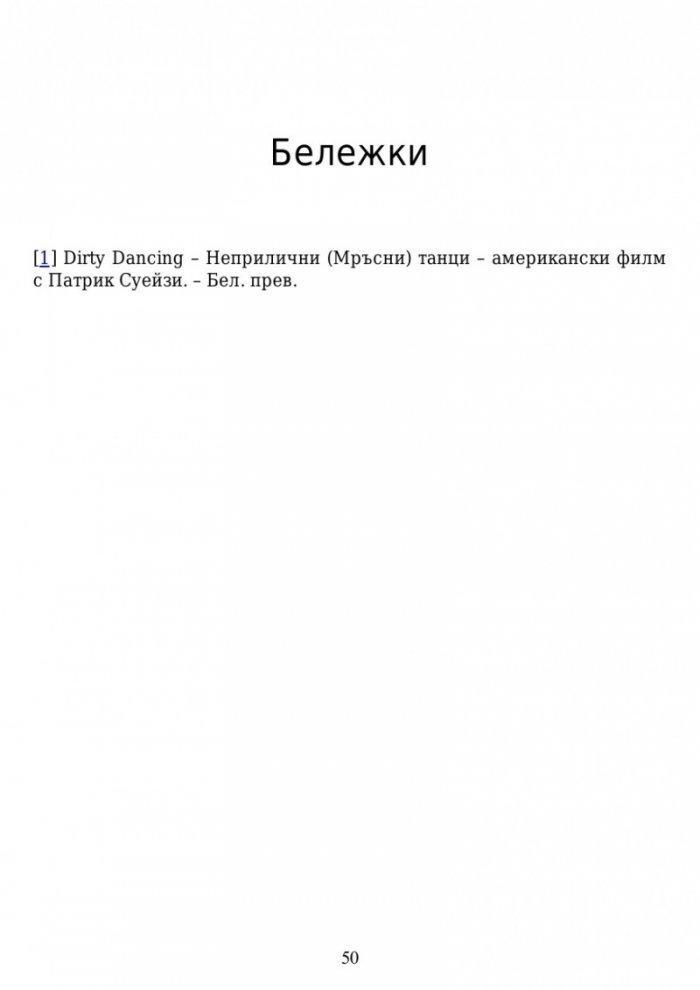 Бележки

[1] Dirty Dancing – Неприлични (Мръсни) танци – американски филм с Патрик Суейзи. – Бел. прев.

50